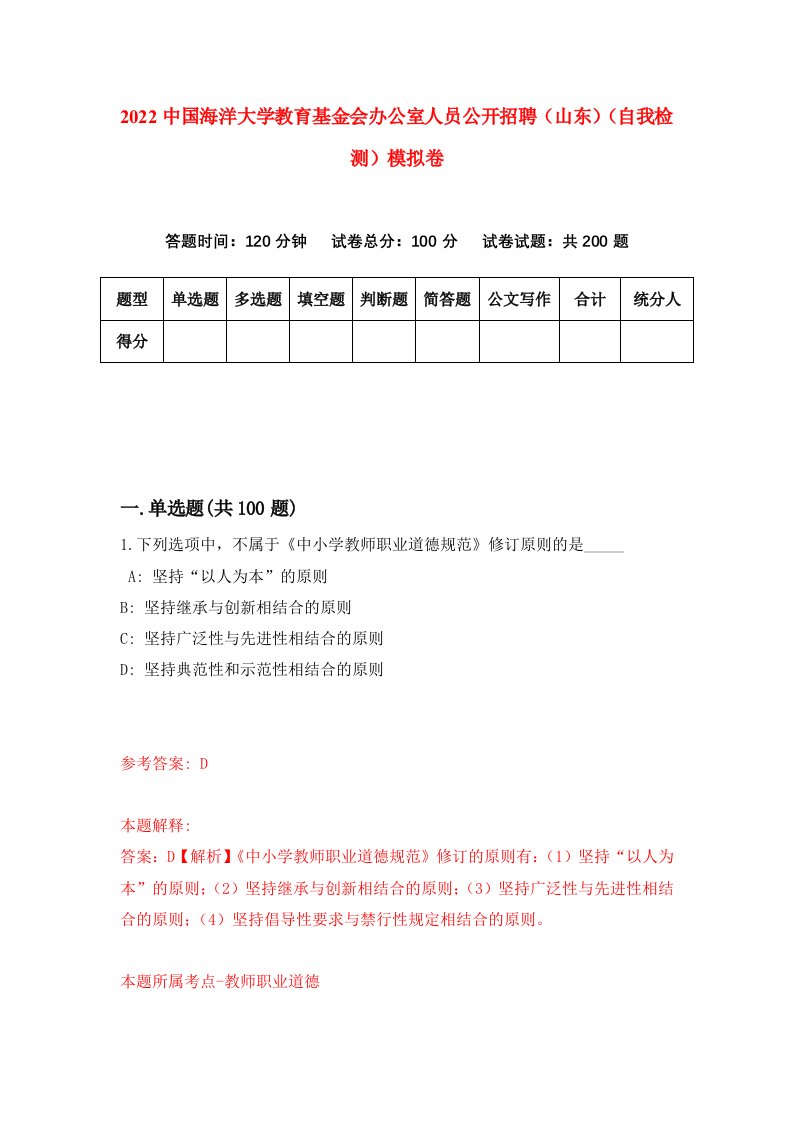 2022 中国海洋大学教育基金会办公室人员公开招聘（山东）（自我检测）模拟卷

答题时间：120 分钟　试卷总分：100 分　试卷试题：共 200 题

| 题型 | 单选题 | 多选题 | 填空题 | 判断题 | 简答题 | 公文写作 | 合计 | 统分人 |
|---|---|---|---|---|---|---|---|---|
| 得分 | | | | | | | | |

一.单选题(共 100 题)

1.下列选项中，不属于《中小学教师职业道德规范》修订原则的是_____

A: 坚持“以人为本”的原则

B: 坚持继承与创新相结合的原则

C: 坚持广泛性与先进性相结合的原则

D: 坚持典范性和示范性相结合的原则

参考答案: D

本题解释:

答案：D【解析】《中小学教师职业道德规范》修订的原则有：（1）坚持“以人为本”的原则；（2）坚持继承与创新相结合的原则；（3）坚持广泛性与先进性相结合的原则；（4）坚持倡导性要求与禁行性规定相结合的原则。

本题所属考点-教师职业道德